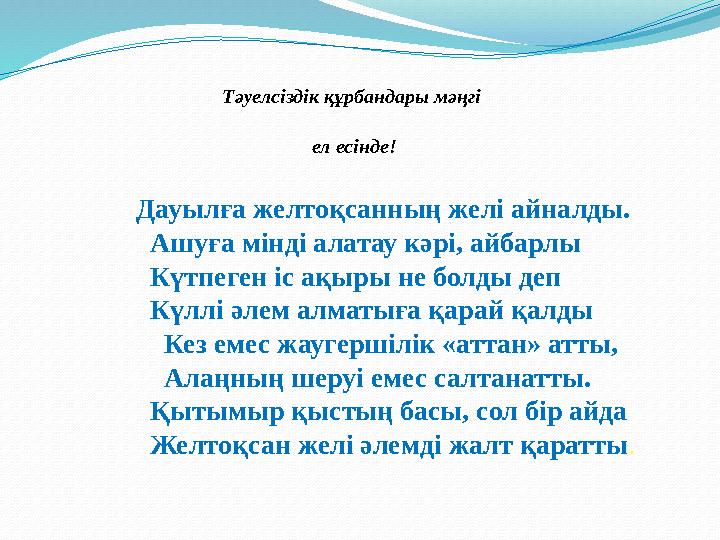 Тәуелсіздік құрбандары мәңгі

ел есінде!

Дауылға желтоқсанның желі айналды.
Ашуға мінді алатау кәрі, айбарлы
Күтпеген іс ақыры не болды деп
Күллі әлем алматыға қарай қалды
Кез емес жаугершілік «аттан» атты,
Алаңның шеруі емес салтанатты.
Қытымыр қыстың басы, сол бір айда
Желтоқсан желі әлемді жалт қаратты.